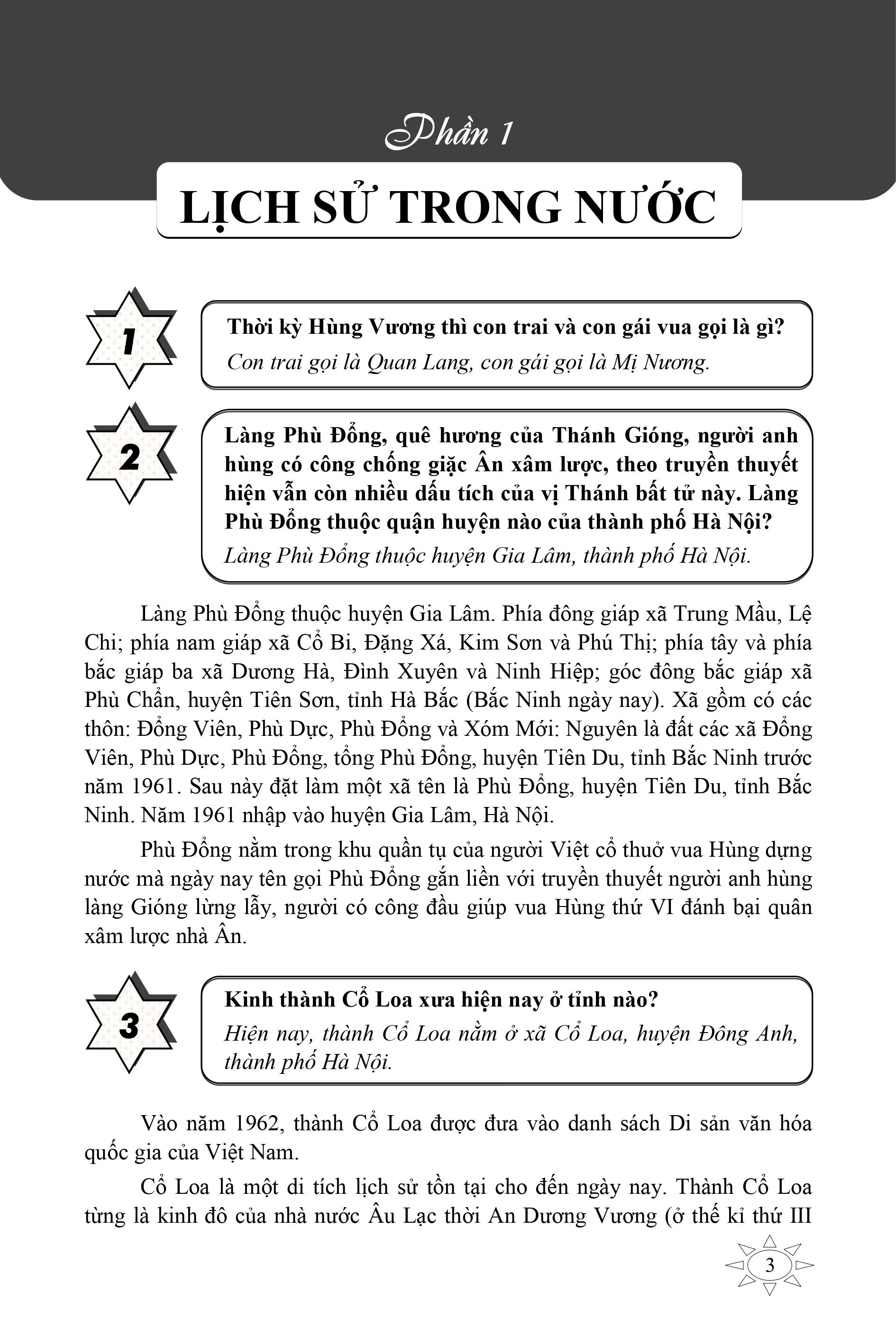 Phần 1

LỊCH SỬ TRONG NƯỚC

1

Thời kỳ Hùng Vương thì con trai và con gái vua gọi là gì?

Con trai gọi là Quan Lang, con gái gọi là Mị Nương.

2

Làng Phù Đổng, quê hương của Thánh Gióng, người anh hùng có công chống giặc Ân xâm lược, theo truyền thuyết hiện vẫn còn nhiều dấu tích của vị Thánh bất tử này. Làng Phù Đổng thuộc quận huyện nào của thành phố Hà Nội?

Làng Phù Đổng thuộc huyện Gia Lâm, thành phố Hà Nội.

Làng Phù Đổng thuộc huyện Gia Lâm. Phía đông giáp xã Trung Mầu, Lệ Chi; phía nam giáp xã Cổ Bi, Đặng Xá, Kim Sơn và Phú Thị; phía tây và phía bắc giáp ba xã Dương Hà, Đình Xuyên và Ninh Hiệp; góc đông bắc giáp xã Phù Chẩn, huyện Tiên Sơn, tỉnh Hà Bắc (Bắc Ninh ngày nay). Xã gồm có các thôn: Đổng Viên, Phù Dực, Phù Đổng và Xóm Mới: Nguyên là đất các xã Đổng Viên, Phù Dực, Phù Đổng, tổng Phù Đổng, huyện Tiên Du, tỉnh Bắc Ninh trước năm 1961. Sau này đặt làm một xã tên là Phù Đổng, huyện Tiên Du, tỉnh Bắc Ninh. Năm 1961 nhập vào huyện Gia Lâm, Hà Nội.

Phù Đổng nằm trong khu quần tụ của người Việt cổ thuở vua Hùng dựng nước mà ngày nay tên gọi Phù Đổng gắn liền với truyền thuyết người anh hùng làng Gióng lừng lẫy, người có công đầu giúp vua Hùng thứ VI đánh bại quân xâm lược nhà Ân.

3

Kinh thành Cổ Loa xưa hiện nay ở tỉnh nào?

Hiện nay, thành Cổ Loa nằm ở xã Cổ Loa, huyện Đông Anh, thành phố Hà Nội.

Vào năm 1962, thành Cổ Loa được đưa vào danh sách Di sản văn hóa quốc gia của Việt Nam.

Cổ Loa là một di tích lịch sử tồn tại cho đến ngày nay. Thành Cổ Loa từng là kinh đô của nhà nước Âu Lạc thời An Dương Vương (ở thế kỉ thứ III

3